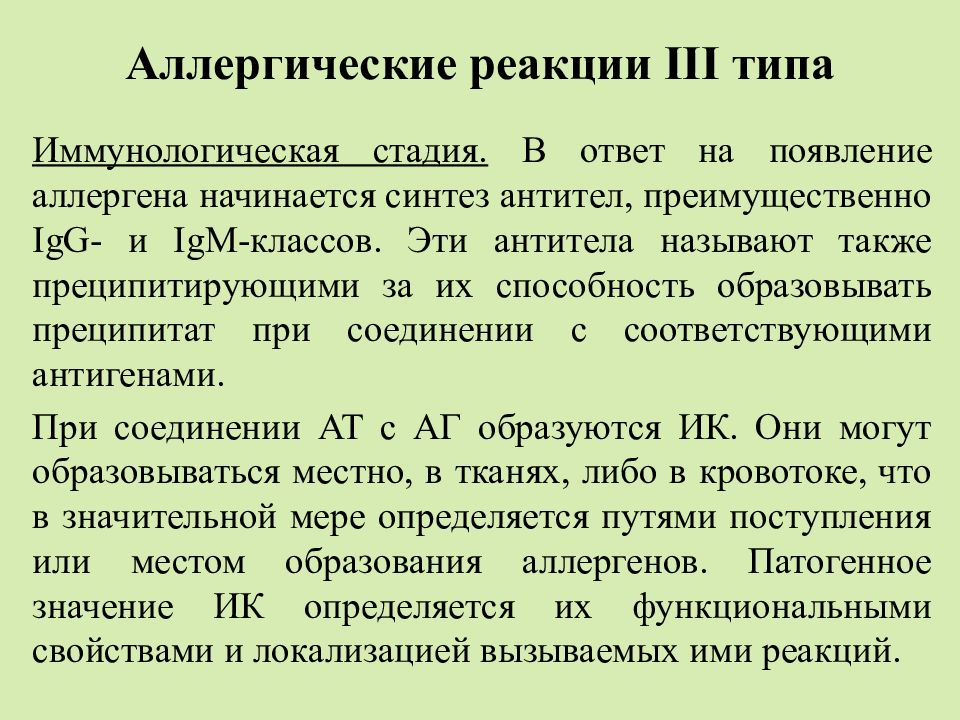 Аллергические реакции III типа

Иммунологическая стадия. В ответ на появление аллергена начинается синтез антител, преимущественно IgG- и IgM-классов. Эти антитела называют также преципитирующими за их способность образовывать преципитат при соединении с соответствующими антигенами.

При соединении АТ с АГ образуются ИК. Они могут образовываться местно, в тканях, либо в кровотоке, что в значительной мере определяется путями поступления или местом образования аллергенов. Патогенное значение ИК определяется их функциональными свойствами и локализацией вызываемых ими реакций.